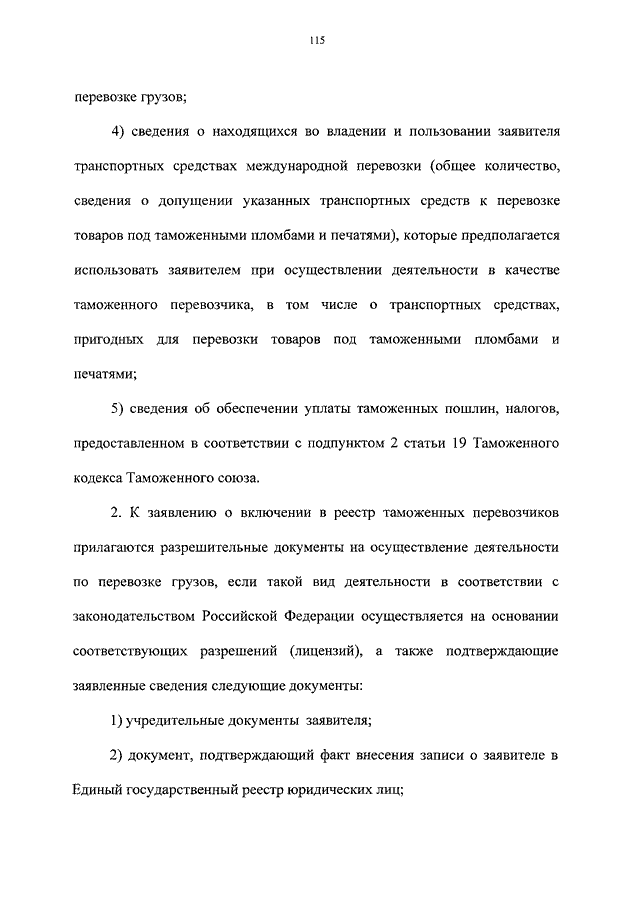 115

перевозке грузов;

4) сведения о находящихся во владении и пользовании заявителя транспортных средствах международной перевозки (общее количество, сведения о допущении указанных транспортных средств к перевозке товаров под таможенными пломбами и печатями), которые предполагается использовать заявителем при осуществлении деятельности в качестве таможенного перевозчика, в том числе о транспортных средствах, пригодных для перевозки товаров под таможенными пломбами и печатями;

5) сведения об обеспечении уплаты таможенных пошлин, налогов, предоставленном в соответствии с подпунктом 2 статьи 19 Таможенного кодекса Таможенного союза.

2. К заявлению о включении в реестр таможенных перевозчиков прилагаются разрешительные документы на осуществление деятельности по перевозке грузов, если такой вид деятельности в соответствии с законодательством Российской Федерации осуществляется на основании соответствующих разрешений (лицензий), а также подтверждающие заявленные сведения следующие документы:

1) учредительные документы заявителя;

2) документ, подтверждающий факт внесения записи о заявителе в Единый государственный реестр юридических лиц;